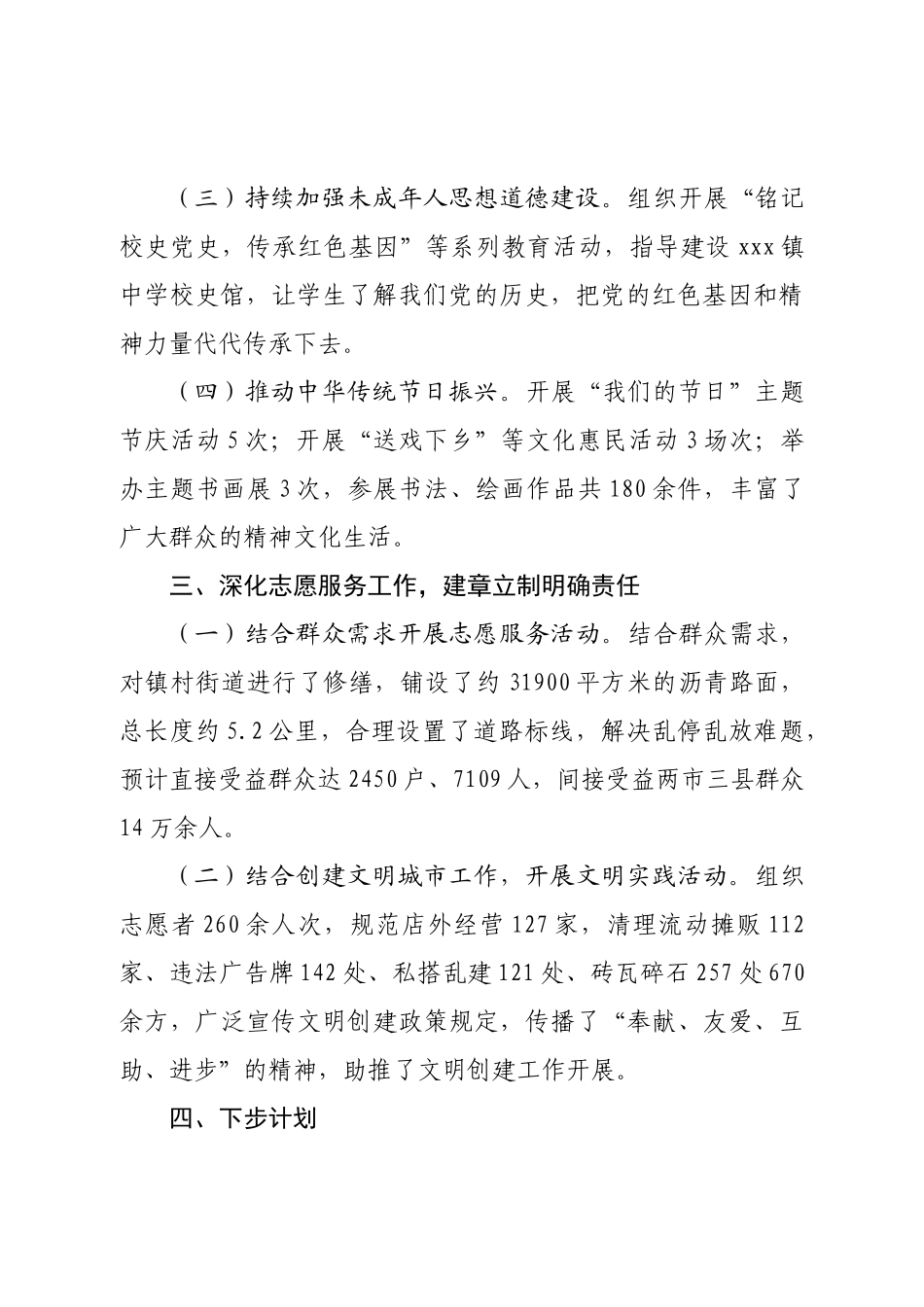 （三）持续加强未成年人思想道德建设。组织开展“铭记校史党史，传承红色基因”等系列教育活动，指导建设 xxx 镇中学校史馆，让学生了解我们党的历史，把党的红色基因和精神力量代代传承下去。

（四）推动中华传统节日振兴。开展“我们的节日”主题节庆活动 5 次；开展“送戏下乡”等文化惠民活动 3 场次；举办主题书画展 3 次，参展书法、绘画作品共 180 余件，丰富了广大群众的精神文化生活。

三、深化志愿服务工作，建章立制明确责任

（一）结合群众需求开展志愿服务活动。结合群众需求，对镇村街道进行了修缮，铺设了约 31900 平方米的沥青路面，总长度约 5.2 公里，合理设置了道路标线，解决乱停乱放难题，预计直接受益群众达 2450 户、7109 人，间接受益两市三县群众 14 万余人。

（二）结合创建文明城市工作，开展文明实践活动。组织志愿者 260 余人次，规范店外经营 127 家，清理流动摊贩 112 家、违法广告牌 142 处、私搭乱建 121 处、砖瓦碎石 257 处 670 余方，广泛宣传文明创建政策规定，传播了“奉献、友爱、互助、进步”的精神，助推了文明创建工作开展。

四、下步计划